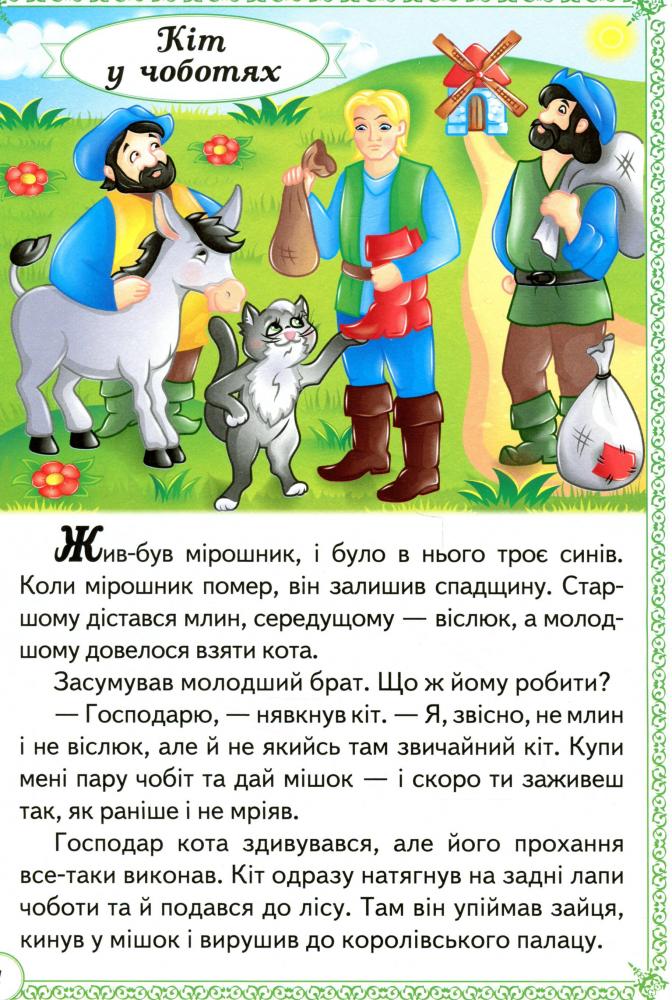 Кіт
у чоботях

Жив-був мірошник, і було в нього троє синів. Коли мірошник помер, він залишив спадщину. Старшому дістався млин, середущому — віслюк, а молодшому довелося взяти кота.

Засумував молодший брат. Що ж йому робити?

— Господарю, — нявкнув кіт. — Я, звісно, не млин і не віслюк, але й не якийсь там звичайний кіт. Купи мені пару чобіт та дай мішок — і скоро ти заживеш так, як раніше і не мріяв.

Господар кота здивувався, але його прохання все-таки виконав. Кіт одразу натягнув на задні лапи чоботи та й подався до лісу. Там він упіймав зайця, кинув у мішок і вирушив до королівського палацу.